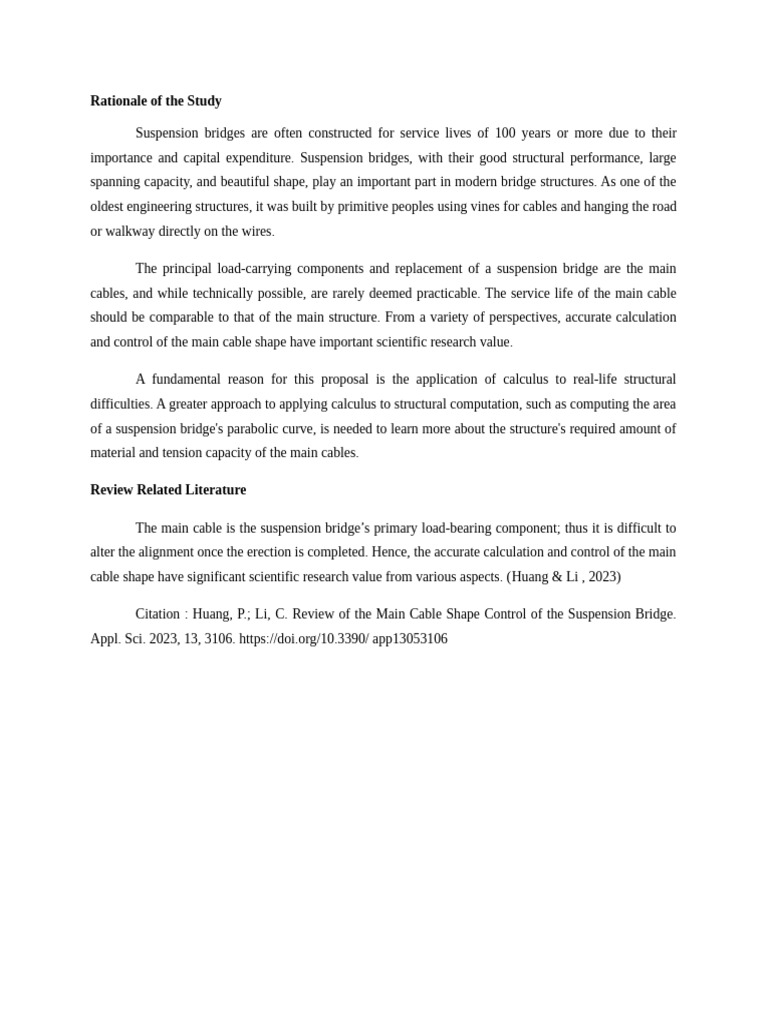 Rationale of the Study

Suspension bridges are often constructed for service lives of 100 years or more due to their importance and capital expenditure. Suspension bridges, with their good structural performance, large spanning capacity, and beautiful shape, play an important part in modern bridge structures. As one of the oldest engineering structures, it was built by primitive peoples using vines for cables and hanging the road or walkway directly on the wires.

The principal load-carrying components and replacement of a suspension bridge are the main cables, and while technically possible, are rarely deemed practicable. The service life of the main cable should be comparable to that of the main structure. From a variety of perspectives, accurate calculation and control of the main cable shape have important scientific research value.

A fundamental reason for this proposal is the application of calculus to real-life structural difficulties. A greater approach to applying calculus to structural computation, such as computing the area of a suspension bridge's parabolic curve, is needed to learn more about the structure's required amount of material and tension capacity of the main cables.

Review Related Literature

The main cable is the suspension bridge's primary load-bearing component; thus it is difficult to alter the alignment once the erection is completed. Hence, the accurate calculation and control of the main cable shape have significant scientific research value from various aspects. (Huang & Li , 2023)

Citation : Huang, P.; Li, C. Review of the Main Cable Shape Control of the Suspension Bridge. Appl. Sci. 2023, 13, 3106. https://doi.org/10.3390/ app13053106